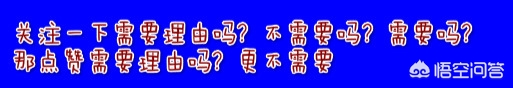 关注一下需要理由吗？不需要吗？需要吗？
那点赞需要理由吗？更不需要

悟空问答